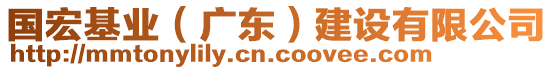 国宏基业（广东）建设有限公司
http://mmtonylily.cn.coovee.com